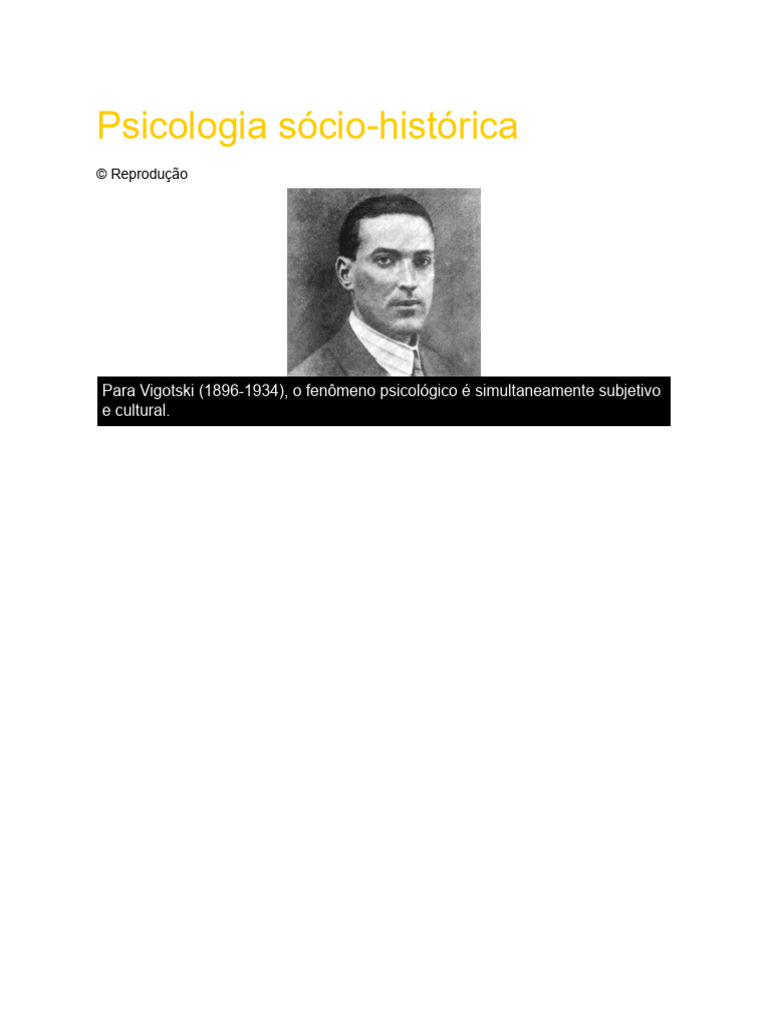 Psicologia sócio-histórica

© Reprodução

Para Vigotski (1896-1934), o fenômeno psicológico é simultaneamente subjetivo e cultural.